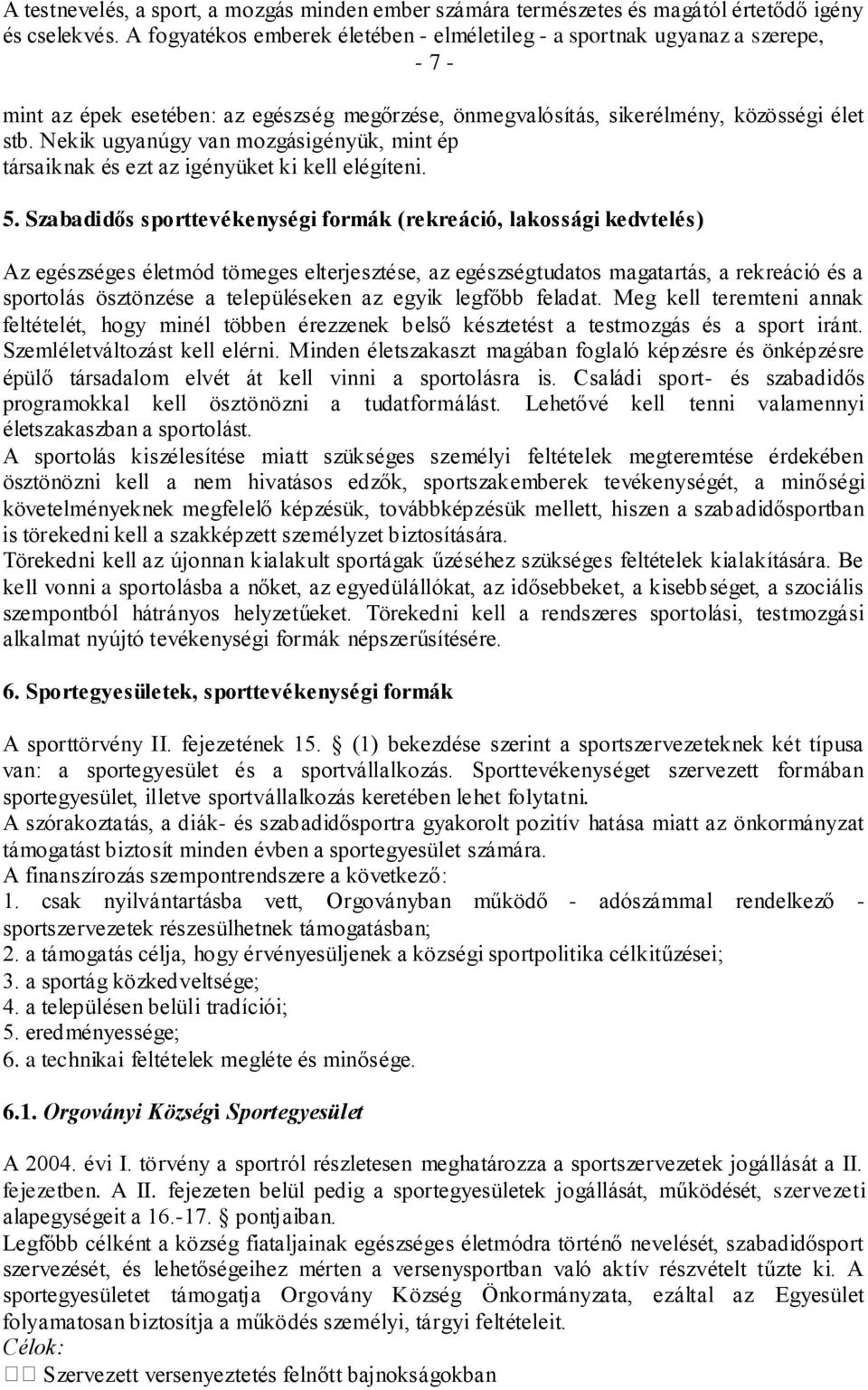 A testnevelés, a sport, a mozgás minden ember számára természetes és magától értetődő igény és cselekvés. A fogyatékos emberek életében - elméletileg - a sportnak ugyanaz a szerepe,

- 7 -

mint az épek esetében: az egészség megőrzése, önmegvalósítás, sikerélmény, közösségi élet stb. Nekik ugyanúgy van mozgásigényük, mint ép társaiknak és ezt az igényüket ki kell elégíteni.

5. Szabadidős sporttevékenységi formák (rekreáció, lakossági kedvtelés)

Az egészséges életmód tömeges elterjesztése, az egészségtudatos magatartás, a rekreáció és a sportolás ösztönzése a településeken az egyik legfőbb feladat. Meg kell teremteni annak feltételét, hogy minél többen érezzenek belső késztetést a testmozgás és a sport iránt. Szemléletváltozást kell elérni. Minden életszakaszt magában foglaló képzésre és önképzésre épülő társadalom elvét át kell vinni a sportolásra is. Családi sport- és szabadidős programokkal kell ösztönözni a tudatformálást. Lehetővé kell tenni valamennyi életszakaszban a sportolást.
A sportolás kiszélesítése miatt szükséges személyi feltételek megteremtése érdekében ösztönözni kell a nem hivatásos edzők, sportszakemberek tevékenységét, a minőségi követelményeknek megfelelő képzésük, továbbképzésük mellett, hiszen a szabadidősportban is törekedni kell a szakképzett személyzet biztosítására.
Törekedni kell az újonnan kialakult sportágak űzéséhez szükséges feltételek kialakítására. Be kell vonni a sportolásba a nőket, az egyedülállókat, az idősebbeket, a kisebbséget, a szociális szempontból hátrányos helyzetűeket. Törekedni kell a rendszeres sportolási, testmozgási alkalmat nyújtó tevékenységi formák népszerűsítésére.

6. Sportegyesületek, sporttevékenységi formák

A sporttörvény II. fejezetének 15. § (1) bekezdése szerint a sportszervezeteknek két típusa van: a sportegyesület és a sportvállalkozás. Sporttevékenységet szervezett formában sportegyesület, illetve sportvállalkozás keretében lehet folytatni.
A szórakoztatás, a diák- és szabadidősportra gyakorolt pozitív hatása miatt az önkormányzat támogatást biztosít minden évben a sportegyesület számára.
A finanszírozás szempontrendszere a következő:
1. csak nyilvántartásba vett, Orgoványban működő - adószámmal rendelkező - sportszervezetek részesülhetnek támogatásban;
2. a támogatás célja, hogy érvényesüljenek a községi sportpolitika célkitűzései;
3. a sportág közkedveltsége;
4. a településen belüli tradíciói;
5. eredményessége;
6. a technikai feltételek megléte és minősége.

6.1. Orgoványi Községi Sportegyesület

A 2004. évi I. törvény a sportról részletesen meghatározza a sportszervezetek jogállását a II. fejezetben. A II. fejezeten belül pedig a sportegyesületek jogállását, működését, szervezeti alapegységeit a 16.-17. § pontjaiban.
Legfőbb célként a község fiataljainak egészséges életmódra történő nevelését, szabadidősport szervezését, és lehetőségeihez mérten a versenysportban való aktív részvételt tűzte ki. A sportegyesületet támogatja Orgovány Község Önkormányzata, ezáltal az Egyesület folyamatosan biztosítja a működés személyi, tárgyi feltételeit.
Célok:
Szervezett versenyeztetés felnőtt bajnokságokban